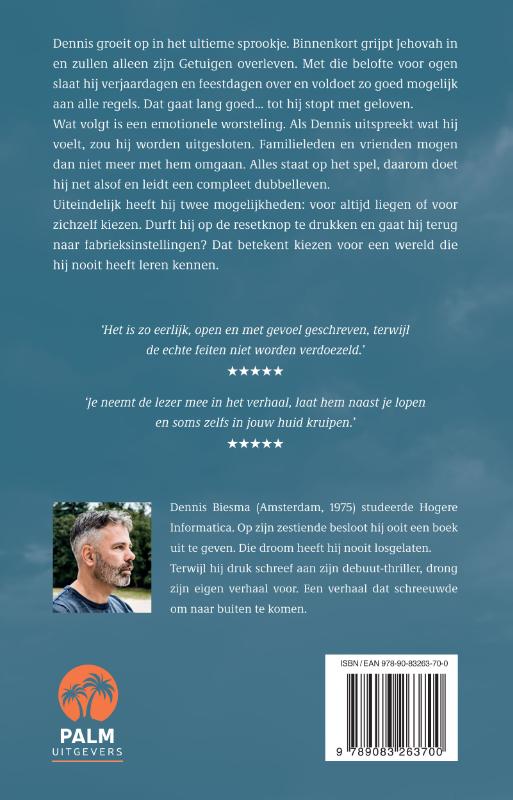 Dennis groeit op in het ultieme sprookje. Binnenkort grijpt Jehovah in en zullen alleen zijn Getuigen overleven. Met die belofte voor ogen slaat hij verjaardagen en feestdagen over en voldoet zo goed mogelijk aan alle regels. Dat gaat lang goed... tot hij stopt met geloven.
Wat volgt is een emotionele worsteling. Als Dennis uitspreekt wat hij voelt, zou hij worden uitgesloten. Familieleden en vrienden mogen dan niet meer met hem omgaan. Alles staat op het spel, daarom doet hij net alsof en leidt een compleet dubbelleven.
Uiteindelijk heeft hij twee mogelijkheden: voor altijd liegen of voor zichzelf kiezen. Durft hij op de resetknop te drukken en gaat hij terug naar fabrieksinstellingen? Dat betekent kiezen voor een wereld die hij nooit heeft leren kennen.

'Het is zo eerlijk, open en met gevoel geschreven, terwijl de echte feiten niet worden verdoezeld.'
★★★★★

'Je neemt de lezer mee in het verhaal, laat hem naast je lopen en soms zelfs in jouw huid kruipen.'
★★★★★

Dennis Biesma (Amsterdam, 1975) studeerde Hogere Informatica. Op zijn zestiende besloot hij ooit een boek uit te geven. Die droom heeft hij nooit losgelaten. Terwijl hij druk schreef aan zijn debuut-thriller, drong zijn eigen verhaal voor. Een verhaal dat schreeuwde om naar buiten te komen.

PALM
UITGEVERS

ISBN / EAN 978-90-83263-70-0
9 789083 263700